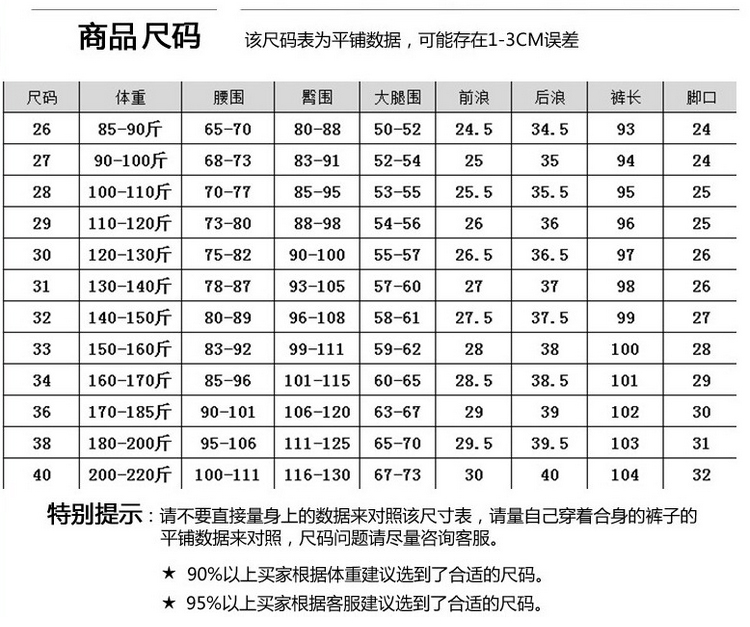 商品尺码 该尺码表为平铺数据，可能存在1-3CM误差

| 尺码 | 体重 | 腰围 | 臀围 | 大腿围 | 前浪 | 后浪 | 裤长 | 脚口 |
|---|---|---|---|---|---|---|---|---|
| 26 | 85-90斤 | 65-70 | 80-88 | 50-52 | 24.5 | 34.5 | 93 | 24 |
| 27 | 90-100斤 | 68-73 | 83-91 | 52-54 | 25 | 35 | 94 | 24 |
| 28 | 100-110斤 | 70-77 | 85-95 | 53-55 | 25.5 | 35.5 | 95 | 25 |
| 29 | 110-120斤 | 73-80 | 88-98 | 54-56 | 26 | 36 | 96 | 25 |
| 30 | 120-130斤 | 75-82 | 90-100 | 55-57 | 26.5 | 36.5 | 97 | 26 |
| 31 | 130-140斤 | 78-87 | 93-105 | 57-60 | 27 | 37 | 98 | 26 |
| 32 | 140-150斤 | 80-89 | 96-108 | 58-61 | 27.5 | 37.5 | 99 | 27 |
| 33 | 150-160斤 | 83-92 | 99-111 | 59-62 | 28 | 38 | 100 | 28 |
| 34 | 160-170斤 | 85-96 | 101-115 | 60-65 | 28.5 | 38.5 | 101 | 29 |
| 36 | 170-185斤 | 90-101 | 106-120 | 63-67 | 29 | 39 | 102 | 30 |
| 38 | 180-200斤 | 95-106 | 111-125 | 65-70 | 29.5 | 39.5 | 103 | 31 |
| 40 | 200-220斤 | 100-111 | 116-130 | 67-73 | 30 | 40 | 104 | 32 |

特别提示：请不要直接量身上的数据来对照该尺寸表，请量自己穿着合身的裤子的平铺数据来对照，尺码问题请尽量咨询客服。

★ 90%以上买家根据体重建议选到了合适的尺码。

★ 95%以上买家根据客服建议选到了合适的尺码。